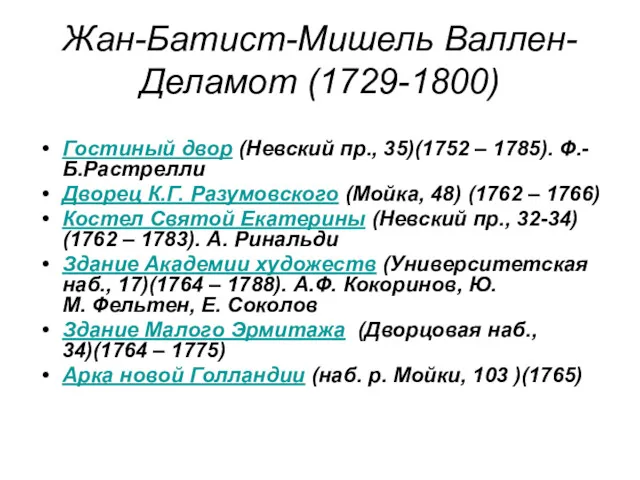 Жан-Батист-Мишель Валлен-Деламот (1729-1800)

• Гостиный двор (Невский пр., 35)(1752 – 1785). Ф.-Б.Растрелли
• Дворец К.Г. Разумовского (Мойка, 48) (1762 – 1766)
• Костел Святой Екатерины (Невский пр., 32-34) (1762 – 1783). А. Ринальди
• Здание Академии художеств (Университетская наб., 17)(1764 – 1788). А.Ф. Кокоринов, Ю. М. Фельтен, Е. Соколов
• Здание Малого Эрмитажа (Дворцовая наб., 34)(1764 – 1775)
• Арка новой Голландии (наб. р. Мойки, 103 )(1765)